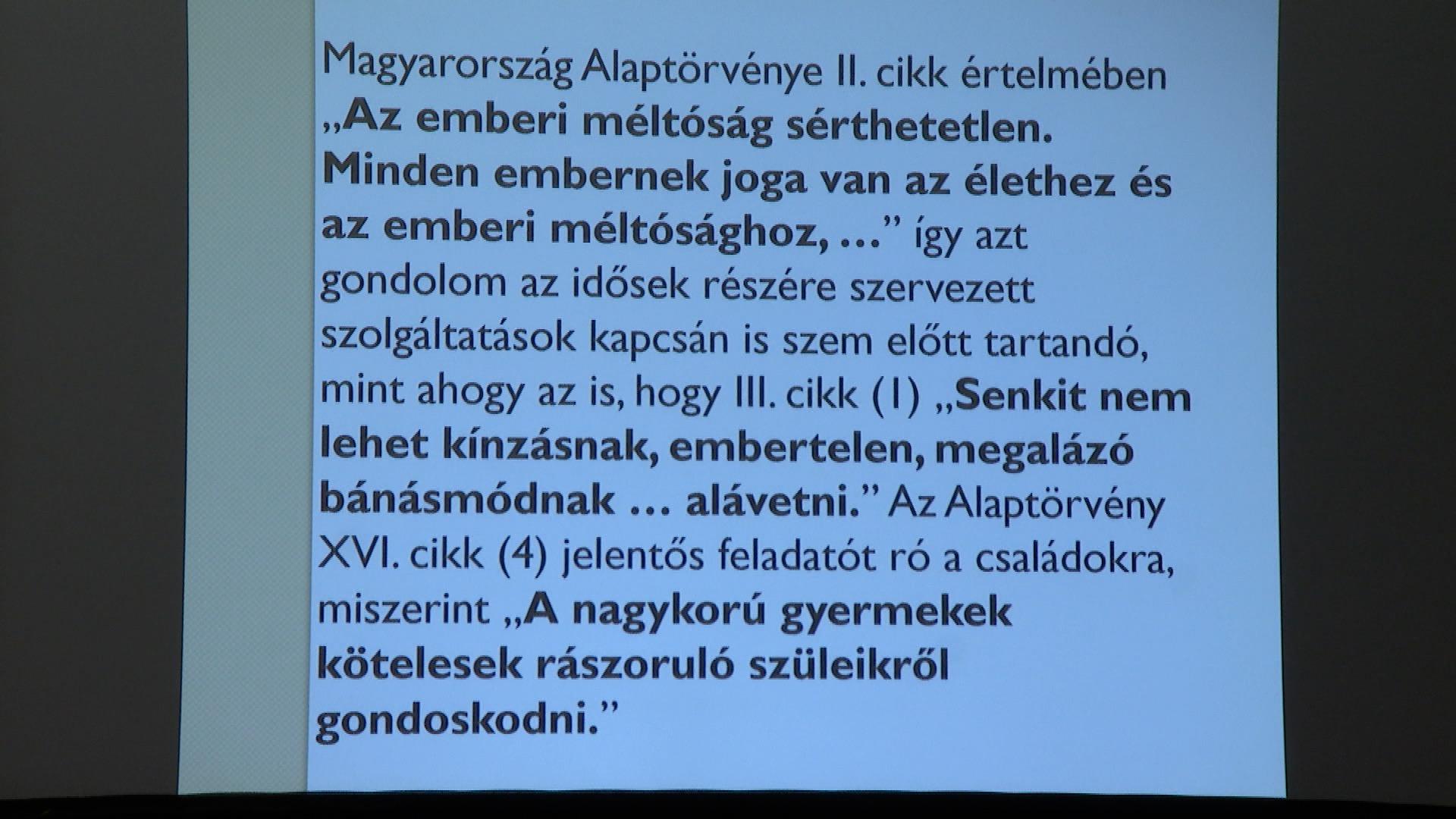 Magyarország Alaptörvénye II. cikk értelmében „Az emberi méltóság sérthetetlen. Minden embernek joga van az élethez és az emberi méltósághoz, …” így azt gondolom az idősek részére szervezett szolgáltatások kapcsán is szem előtt tartandó, mint ahogy az is, hogy III. cikk (1) „Senkit nem lehet kínzásnak, embertelen, megalázó bánásmódnak … alávetni.” Az Alaptörvény XVI. cikk (4) jelentős feladatót ró a családokra, miszerint „A nagykorú gyermekek kötelesek rászoruló szüleikről gondoskodni.”